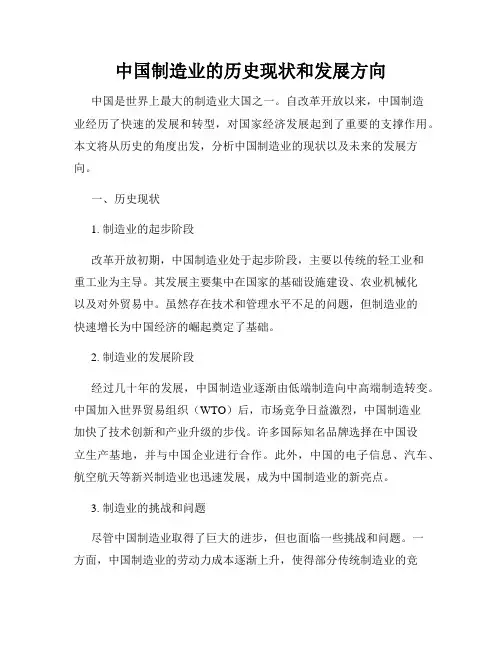 中国制造业的历史现状和发展方向

中国是世界上最大的制造业大国之一。自改革开放以来，中国制造业经历了快速的发展和转型，对国家经济发展起到了重要的支撑作用。本文将从历史的角度出发，分析中国制造业的现状以及未来的发展方向。

一、历史现状

1. 制造业的起步阶段

改革开放初期，中国制造业处于起步阶段，主要以传统的轻工业和重工业为主导。其发展主要集中在国家的基础设施建设、农业机械化以及对外贸易中。虽然存在技术和管理水平不足的问题，但制造业的快速增长为中国经济的崛起奠定了基础。

2. 制造业的发展阶段

经过几十年的发展，中国制造业逐渐由低端制造向中高端制造转变。中国加入世界贸易组织（WTO）后，市场竞争日益激烈，中国制造业加快了技术创新和产业升级的步伐。许多国际知名品牌选择在中国设立生产基地，并与中国企业进行合作。此外，中国的电子信息、汽车、航空航天等新兴制造业也迅速发展，成为中国制造业的新亮点。

3. 制造业的挑战和问题

尽管中国制造业取得了巨大的进步，但也面临一些挑战和问题。一方面，中国制造业的劳动力成本逐渐上升，使得部分传统制造业的竞